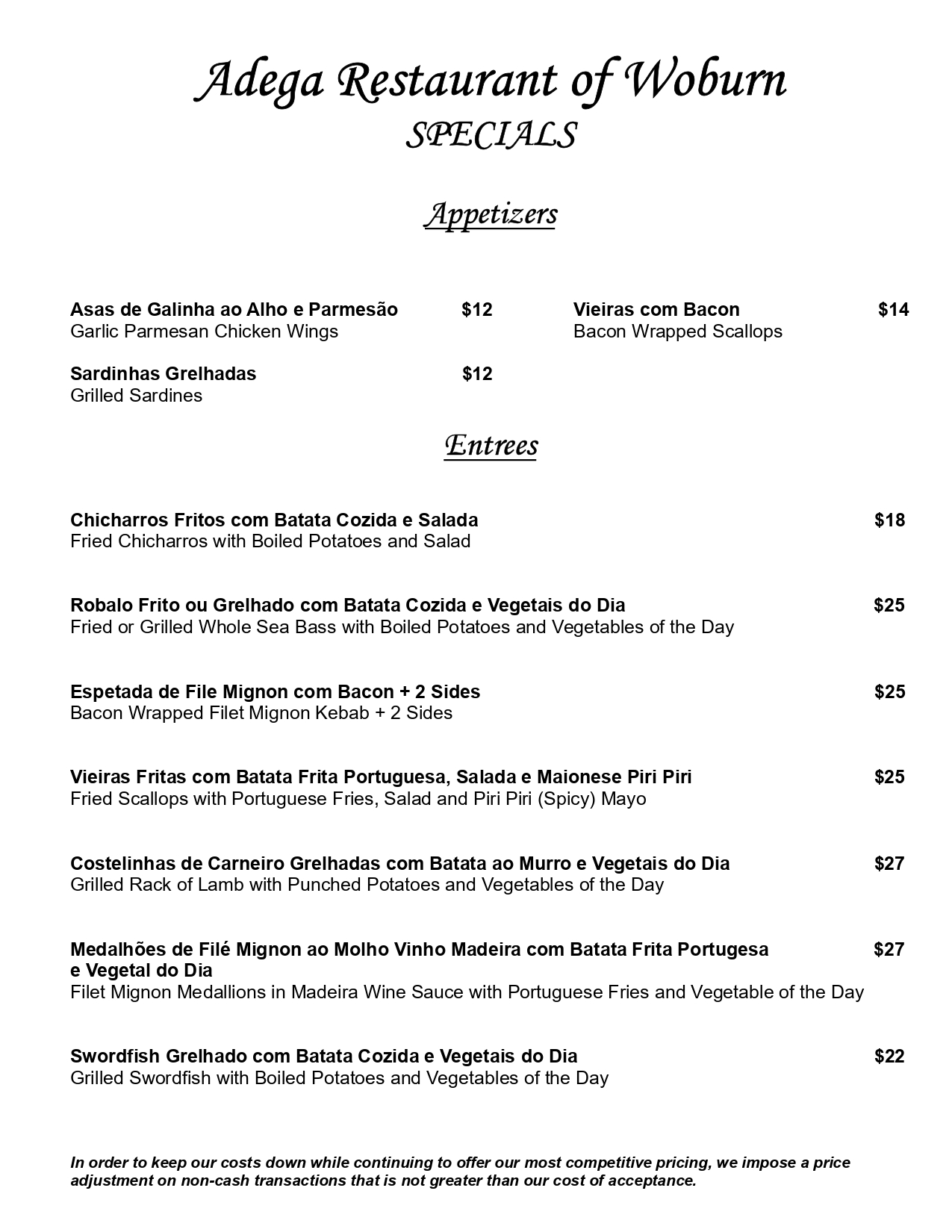 Adega Restaurant of Woburn
SPECIALS

Appetizers

Asas de Galinha ao Alho e Parmesão $12
Garlic Parmesan Chicken Wings

Sardinhas Grelhadas $12
Grilled Sardines

Vieiras com Bacon $14
Bacon Wrapped Scallops

Entrees

Chicharros Fritos com Batata Cozida e Salada $18
Fried Chicharros with Boiled Potatoes and Salad

Robalo Frito ou Grelhado com Batata Cozida e Vegetais do Dia $25
Fried or Grilled Whole Sea Bass with Boiled Potatoes and Vegetables of the Day

Espetada de File Mignon com Bacon + 2 Sides $25
Bacon Wrapped Filet Mignon Kebab + 2 Sides

Vieiras Fritas com Batata Frita Portuguesa, Salada e Maionese Piri Piri $25
Fried Scallops with Portuguese Fries, Salad and Piri Piri (Spicy) Mayo

Costelinhas de Carneiro Grelhadas com Batata ao Murro e Vegetais do Dia $27
Grilled Rack of Lamb with Punched Potatoes and Vegetables of the Day

Medalhões de Filé Mignon ao Molho Vinho Madeira com Batata Frita Portugesa e Vegetal do Dia $27
Filet Mignon Medallions in Madeira Wine Sauce with Portuguese Fries and Vegetable of the Day

Swordfish Grelhado com Batata Cozida e Vegetais do Dia $22
Grilled Swordfish with Boiled Potatoes and Vegetables of the Day

In order to keep our costs down while continuing to offer our most competitive pricing, we impose a price adjustment on non-cash transactions that is not greater than our cost of acceptance.